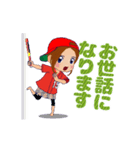 お世話に
なります